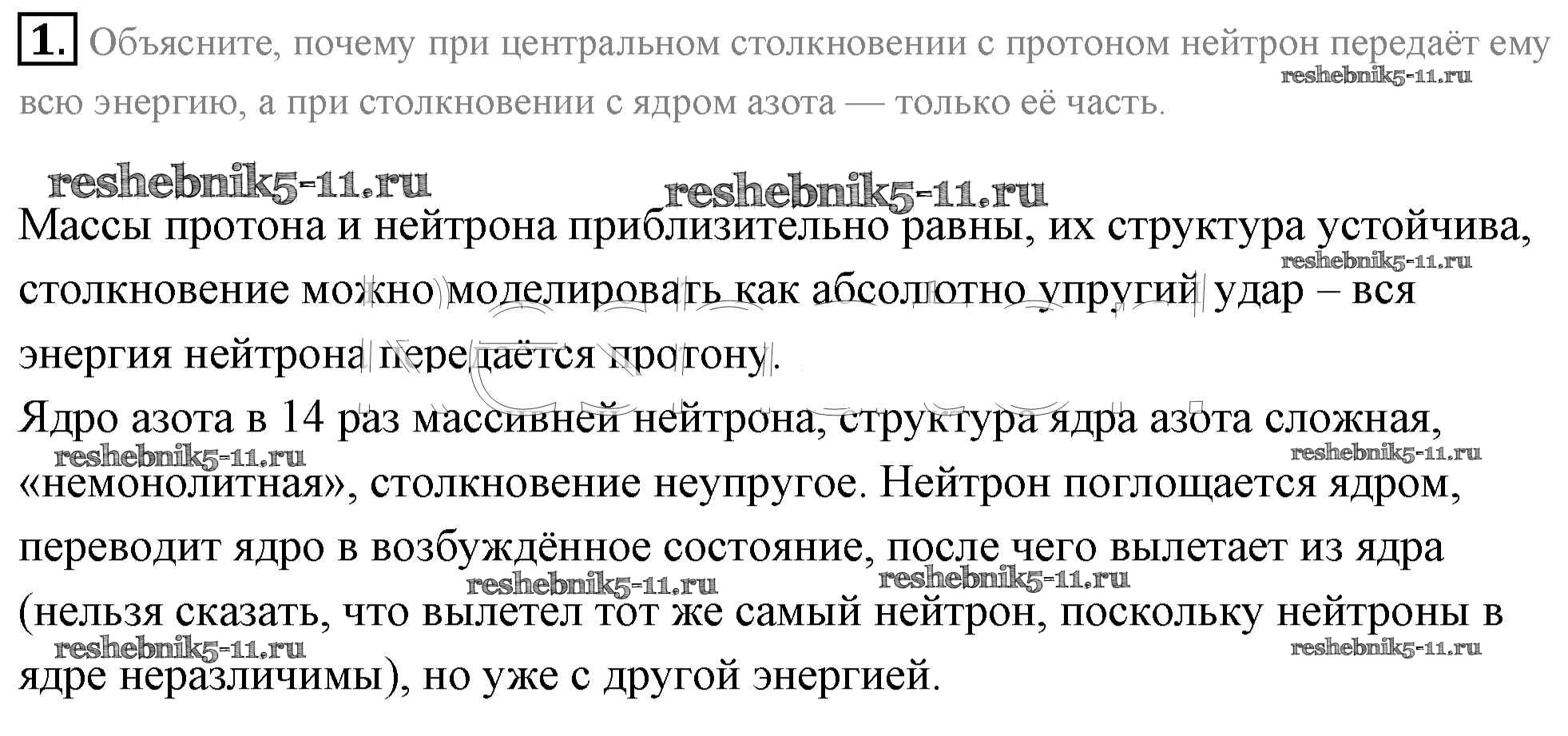 1. Объясните, почему при центральном столкновении с протоном нейтрон передаёт ему всю энергию, а при столкновении с ядром азота — только её часть.

Массы протона и нейтрона приблизительно равны, их структура устойчива, столкновение можно моделировать как абсолютно упругий удар – вся энергия нейтрона передаётся протону.

Ядро азота в 14 раз массивней нейтрона, структура ядра азота сложная, «немонолитная», столкновение неупругое. Нейтрон поглощается ядром, переводит ядро в возбуждённое состояние, после чего вылетает из ядра (нельзя сказать, что вылетел тот же самый нейтрон, поскольку нейтроны в ядре неразличимы), но уже с другой энергией.

reshebnik5-11.ru